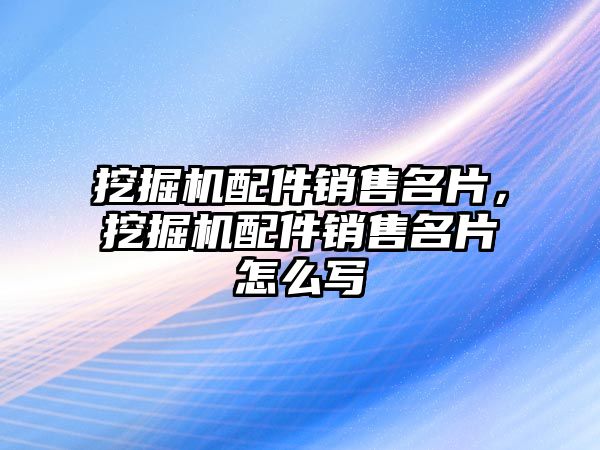 挖掘机配件销售名片，挖掘机配件销售名片怎么写